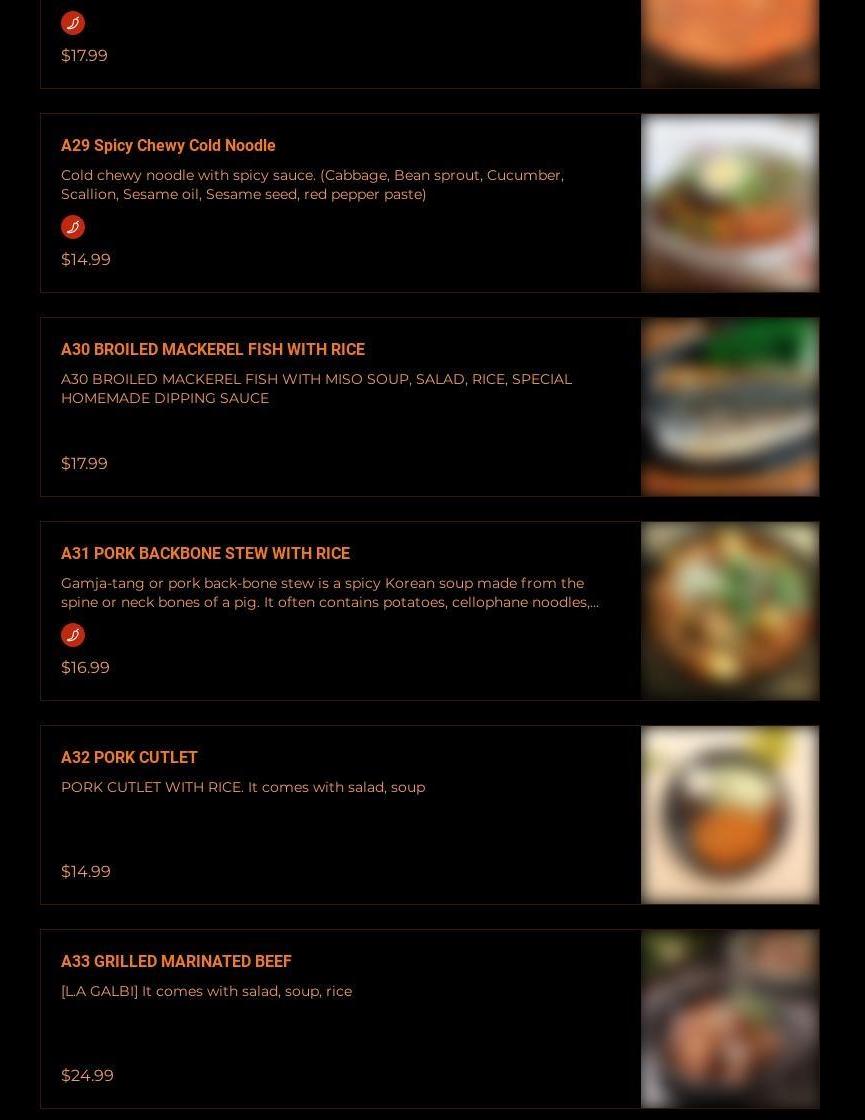 $17.99

A29 Spicy Chewy Cold Noodle

Cold chewy noodle with spicy sauce. (Cabbage, Bean sprout, Cucumber, Scallion, Sesame oil, Sesame seed, red pepper paste)

$14.99

A30 BROILED MACKEREL FISH WITH RICE

A30 BROILED MACKEREL FISH WITH MISO SOUP, SALAD, RICE, SPECIAL HOMEMADE DIPPING SAUCE

$17.99

A31 PORK BACKBONE STEW WITH RICE

Gamja-tang or pork back-bone stew is a spicy Korean soup made from the spine or neck bones of a pig. It often contains potatoes, cellophane noodles,...

$16.99

A32 PORK CUTLET

PORK CUTLET WITH RICE. It comes with salad, soup

$14.99

A33 GRILLED MARINATED BEEF

[L.A GALBI] It comes with salad, soup, rice

$24.99